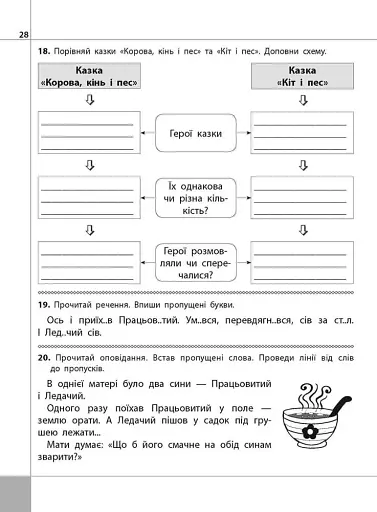 28

**18.** Порівняй казки «Корова, кінь і пес» та «Кіт і пес». Доповни схему.

Казка «Корова, кінь і пес»

Казка «Кіт і пес»

Герої казки

Їх однакова чи різна кількість?

Герої розмовляли чи сперечалися?

**19.** Прочитай речення. Впиши пропущені букви.

Ось і приїх..в Працьов..тий. Ум..вся, перевдягн..вся, сів за ст..л. І Лед..чий сів.

**20.** Прочитай оповідання. Встав пропущені слова. Проведи лінії від слів до пропусків.

В однієї матері було два сини — Працьовитий і Ледачий.

Одного разу поїхав Працьовитий у поле — землю орати. А Ледачий пішов у садок під грушею лежати...

Мати думає: «Що б його смачне на обід синам зварити?»